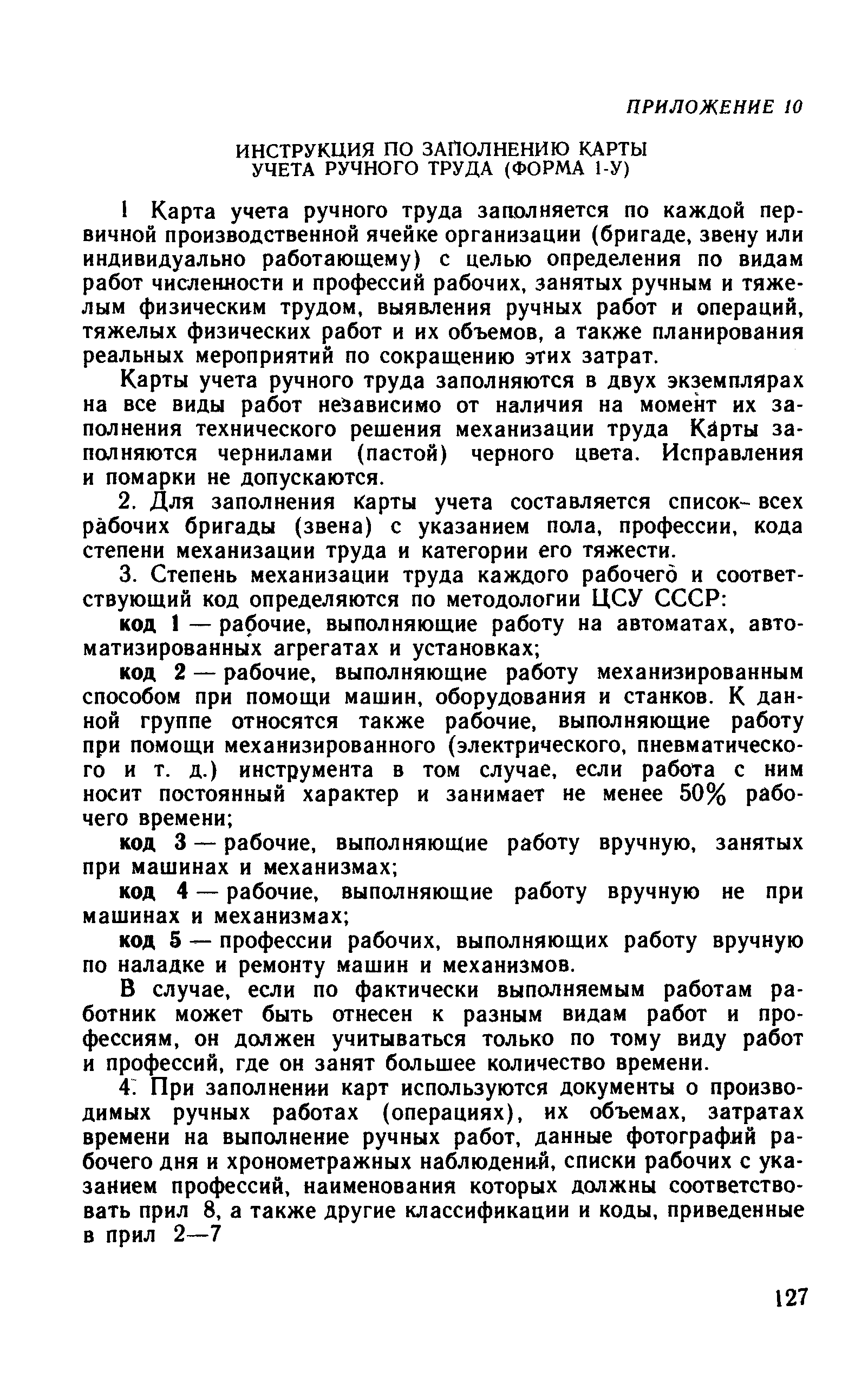 ПРИЛОЖЕНИЕ 10

ИНСТРУКЦИЯ ПО ЗАПОЛНЕНИЮ КАРТЫ УЧЕТА РУЧНОГО ТРУДА (ФОРМА 1-У)

1 Карта учета ручного труда заполняется по каждой первичной производственной ячейке организации (бригаде, звену или индивидуально работающему) с целью определения по видам работ численности и профессий рабочих, занятых ручным и тяжелым физическим трудом, выявления ручных работ и операций, тяжелых физических работ и их объемов, а также планирования реальных мероприятий по сокращению этих затрат.

Карты учета ручного труда заполняются в двух экземплярах на все виды работ независимо от наличия на момент их заполнения технического решения механизации труда Карты заполняются чернилами (пастой) черного цвета. Исправления и помарки не допускаются.

2. Для заполнения карты учета составляется список всех рабочих бригады (звена) с указанием пола, профессии, кода степени механизации труда и категории его тяжести.

3. Степень механизации труда каждого рабочего и соответствующий код определяются по методологии ЦСУ СССР:

код 1 — рабочие, выполняющие работу на автоматах, автоматизированных агрегатах и установках;

код 2 — рабочие, выполняющие работу механизированным способом при помощи машин, оборудования и станков. К данной группе относятся также рабочие, выполняющие работу при помощи механизированного (электрического, пневматического и т. д.) инструмента в том случае, если работа с ним носит постоянный характер и занимает не менее 50% рабочего времени;

код 3 — рабочие, выполняющие работу вручную, занятых при машинах и механизмах;

код 4 — рабочие, выполняющие работу вручную не при машинах и механизмах;

код 5 — профессии рабочих, выполняющих работу вручную по наладке и ремонту машин и механизмов.

В случае, если по фактически выполняемым работам работник может быть отнесен к разным видам работ и профессиям, он должен учитываться только по тому виду работ и профессий, где он занят большее количество времени.

4. При заполнении карт используются документы о производимых ручных работах (операциях), их объемах, затратах времени на выполнение ручных работ, данные фотографий рабочего дня и хронометражных наблюдений, списки рабочих с указанием профессий, наименования которых должны соответствовать прил 8, а также другие классификации и коды, приведенные в прил 2—7

127